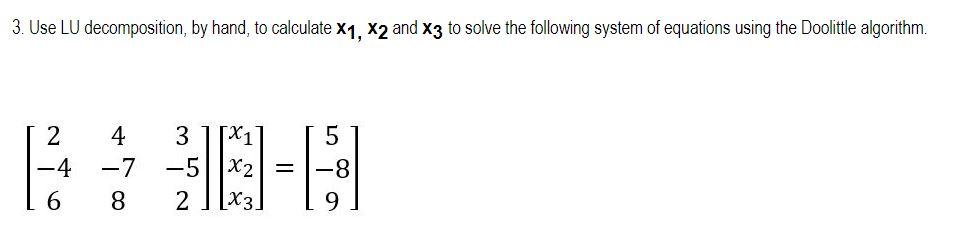 3. Use LU decomposition, by hand, to calculate $x_1$, $x_2$ and $x_3$ to solve the following system of equations using the Doolittle algorithm.

$\begin{bmatrix} 2 & 4 & 3 \\ -4 & -7 & -5 \\ 6 & 8 & 2 \end{bmatrix} \begin{bmatrix} x_1 \\ x_2 \\ x_3 \end{bmatrix} = \begin{bmatrix} 5 \\ -8 \\ 9 \end{bmatrix}$